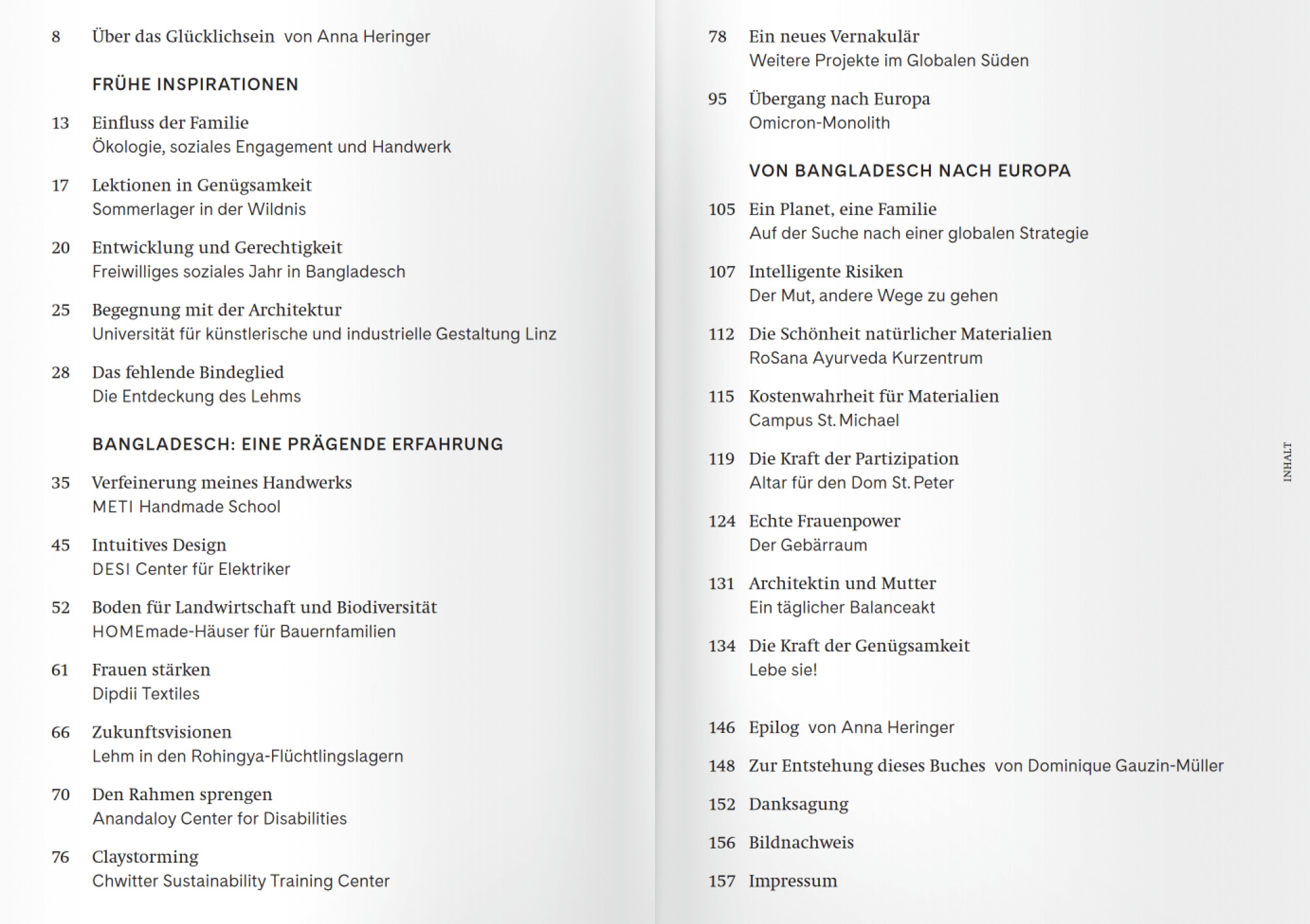 8 Über das Glücklichsein von Anna Heringer

FRÜHE INSPIRATIONEN

13 Einfluss der Familie
Ökologie, soziales Engagement und Handwerk

17 Lektionen in Genügsamkeit
Sommerlager in der Wildnis

20 Entwicklung und Gerechtigkeit
Freiwilliges soziales Jahr in Bangladesch

25 Begegnung mit der Architektur
Universität für künstlerische und industrielle Gestaltung Linz

28 Das fehlende Bindeglied
Die Entdeckung des Lehms

BANGLADESCH: EINE PRÄGENDE ERFAHRUNG

35 Verfeinerung meines Handwerks
METI Handmade School

45 Intuitives Design
DESI Center für Elektriker

52 Boden für Landwirtschaft und Biodiversität
HOMEmade-Häuser für Bauernfamilien

61 Frauen stärken
Dipdii Textiles

66 Zukunftsvisionen
Lehm in den Rohingya-Flüchtlingslagern

70 Den Rahmen sprengen
Anandaloy Center for Disabilities

76 Claystorming
Chwitter Sustainability Training Center

78 Ein neues Vernakulär
Weitere Projekte im Globalen Süden

95 Übergang nach Europa
Omicron-Monolith

VON BANGLADESCH NACH EUROPA

105 Ein Planet, eine Familie
Auf der Suche nach einer globalen Strategie

107 Intelligente Risiken
Der Mut, andere Wege zu gehen

112 Die Schönheit natürlicher Materialien
RoSana Ayurveda Kurzentrum

115 Kostenwahrheit für Materialien
Campus St. Michael

119 Die Kraft der Partizipation
Altar für den Dom St. Peter

124 Echte Frauenpower
Der Gebärraum

131 Architektin und Mutter
Ein täglicher Balanceakt

134 Die Kraft der Genügsamkeit
Lebe sie!

146 Epilog von Anna Heringer

148 Zur Entstehung dieses Buches von Dominique Gauzin-Müller

152 Danksagung

156 Bildnachweis

157 Impressum

INHALT